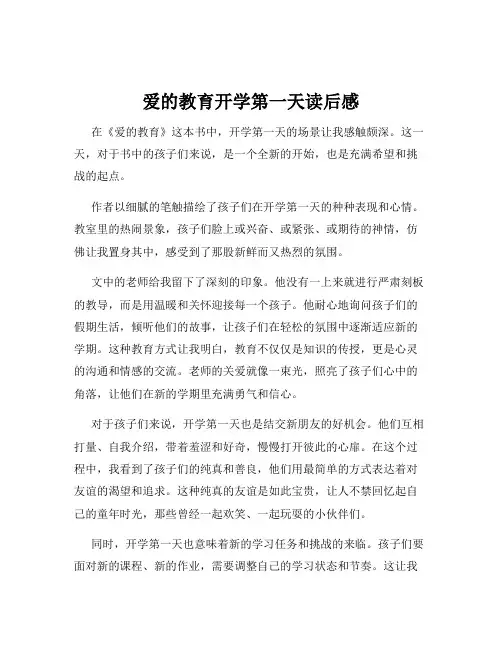 爱的教育开学第一天读后感

在《爱的教育》这本书中，开学第一天的场景让我感触颇深。这一天，对于书中的孩子们来说，是一个全新的开始，也是充满希望和挑战的起点。

作者以细腻的笔触描绘了孩子们在开学第一天的种种表现和心情。教室里的热闹景象，孩子们脸上或兴奋、或紧张、或期待的神情，仿佛让我置身其中，感受到了那股新鲜而又热烈的氛围。

文中的老师给我留下了深刻的印象。他没有一上来就进行严肃刻板的教导，而是用温暖和关怀迎接每一个孩子。他耐心地询问孩子们的假期生活，倾听他们的故事，让孩子们在轻松的氛围中逐渐适应新的学期。这种教育方式让我明白，教育不仅仅是知识的传授，更是心灵的沟通和情感的交流。老师的关爱就像一束光，照亮了孩子们心中的角落，让他们在新的学期里充满勇气和信心。

对于孩子们来说，开学第一天也是结交新朋友的好机会。他们互相打量、自我介绍，带着羞涩和好奇，慢慢打开彼此的心扉。在这个过程中，我看到了孩子们的纯真和善良，他们用最简单的方式表达着对友谊的渴望和追求。这种纯真的友谊是如此宝贵，让人不禁回忆起自己的童年时光，那些曾经一起欢笑、一起玩耍的小伙伴们。

同时，开学第一天也意味着新的学习任务和挑战的来临。孩子们要面对新的课程、新的作业，需要调整自己的学习状态和节奏。这让我